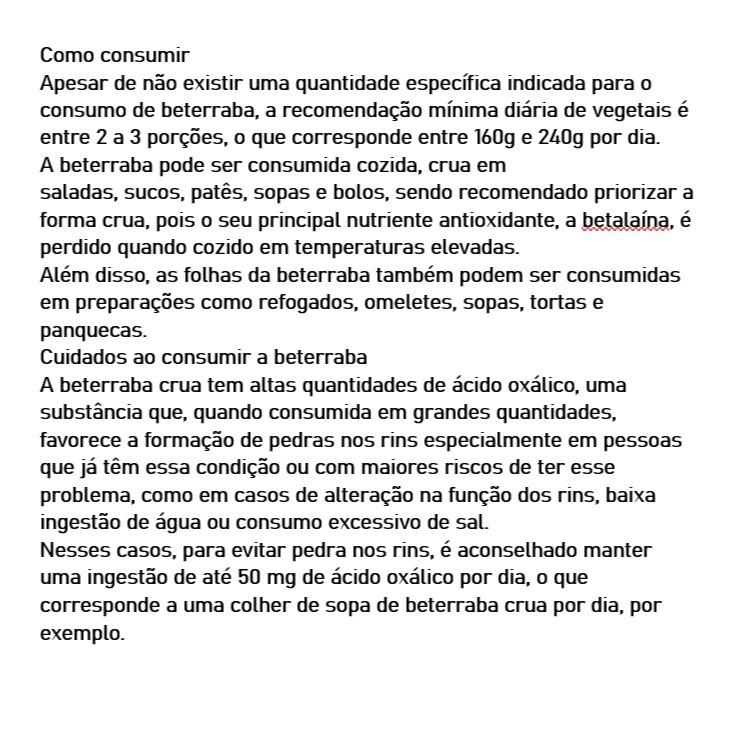 Como consumir
Apesar de não existir uma quantidade específica indicada para o consumo de beterraba, a recomendação mínima diária de vegetais é entre 2 a 3 porções, o que corresponde entre 160g e 240g por dia.
A beterraba pode ser consumida cozida, crua em saladas, sucos, patês, sopas e bolos, sendo recomendado priorizar a forma crua, pois o seu principal nutriente antioxidante, a betalaína, é perdido quando cozido em temperaturas elevadas.
Além disso, as folhas da beterraba também podem ser consumidas em preparações como refogados, omeletes, sopas, tortas e panquecas.
Cuidados ao consumir a beterraba
A beterraba crua tem altas quantidades de ácido oxálico, uma substância que, quando consumida em grandes quantidades, favorece a formação de pedras nos rins especialmente em pessoas que já têm essa condição ou com maiores riscos de ter esse problema, como em casos de alteração na função dos rins, baixa ingestão de água ou consumo excessivo de sal.
Nesses casos, para evitar pedra nos rins, é aconselhado manter uma ingestão de até 50 mg de ácido oxálico por dia, o que corresponde a uma colher de sopa de beterraba crua por dia, por exemplo.